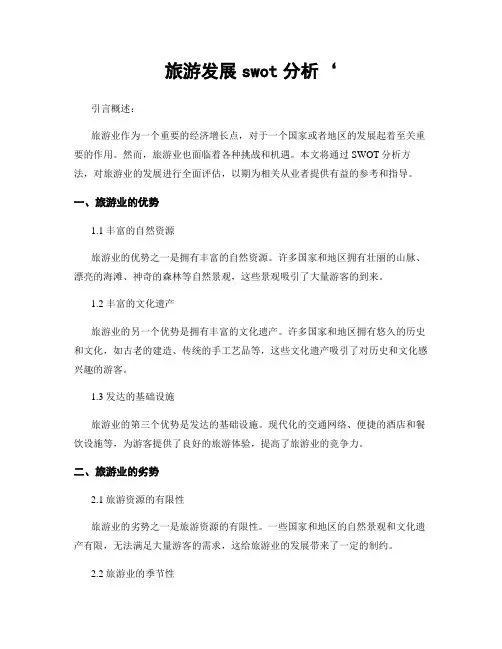 旅游发展 swot 分析 ‘

引言概述：

旅游业作为一个重要的经济增长点，对于一个国家或者地区的发展起着至关重要的作用。然而，旅游业也面临着各种挑战和机遇。本文将通过 SWOT 分析方法，对旅游业的发展进行全面评估，以期为相关从业者提供有益的参考和指导。

一、旅游业的优势

1.1 丰富的自然资源

旅游业的优势之一是拥有丰富的自然资源。许多国家和地区拥有壮丽的山脉、漂亮的海滩、神奇的森林等自然景观，这些景观吸引了大量游客的到来。

1.2 丰富的文化遗产

旅游业的另一个优势是拥有丰富的文化遗产。许多国家和地区拥有悠久的历史和文化，如古老的建造、传统的手工艺品等，这些文化遗产吸引了对历史和文化感兴趣的游客。

1.3 发达的基础设施

旅游业的第三个优势是发达的基础设施。现代化的交通网络、便捷的酒店和餐饮设施等，为游客提供了良好的旅游体验，提高了旅游业的竞争力。

二、旅游业的劣势

2.1 旅游资源的有限性

旅游业的劣势之一是旅游资源的有限性。一些国家和地区的自然景观和文化遗产有限，无法满足大量游客的需求，这给旅游业的发展带来了一定的制约。

2.2 旅游业的季节性